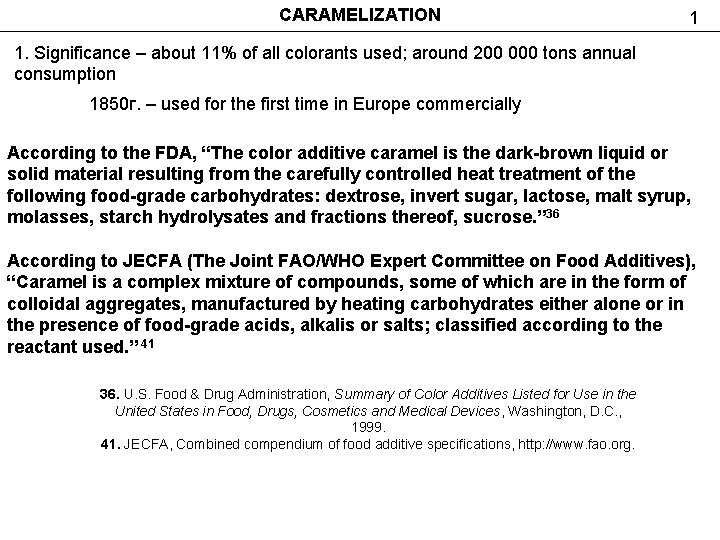 CARAMELIZATION

1

1. Significance – about 11% of all colorants used; around 200 000 tons annual consumption

1850г. – used for the first time in Europe commercially

According to the FDA, “The color additive caramel is the dark-brown liquid or solid material resulting from the carefully controlled heat treatment of the following food-grade carbohydrates: dextrose, invert sugar, lactose, malt syrup, molasses, starch hydrolysates and fractions thereof, sucrose.”$^{36}$

According to JECFA (The Joint FAO/WHO Expert Committee on Food Additives), “Caramel is a complex mixture of compounds, some of which are in the form of colloidal aggregates, manufactured by heating carbohydrates either alone or in the presence of food-grade acids, alkalis or salts; classified according to the reactant used.”$^{41}$

36. U.S. Food & Drug Administration, Summary of Color Additives Listed for Use in the United States in Food, Drugs, Cosmetics and Medical Devices, Washington, D.C., 1999.
41. JECFA, Combined compendium of food additive specifications, http://www.fao.org.